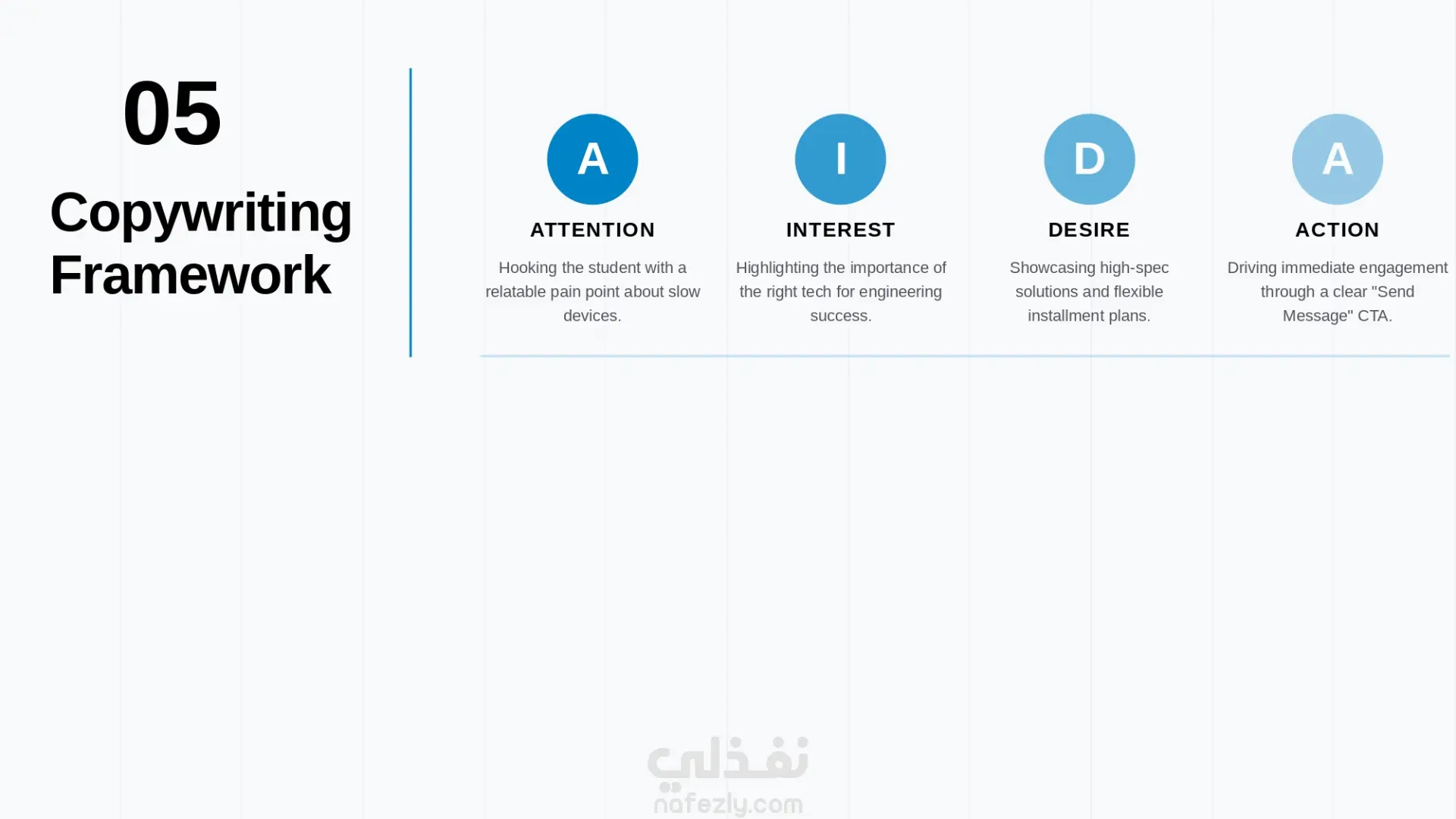 05

Copywriting Framework

A

ATTENTION

Hooking the student with a relatable pain point about slow devices.

I

INTEREST

Highlighting the importance of the right tech for engineering success.

D

DESIRE

Showcasing high-spec solutions and flexible installment plans.

A

ACTION

Driving immediate engagement through a clear "Send Message" CTA.

نفذلي
nafezly.com